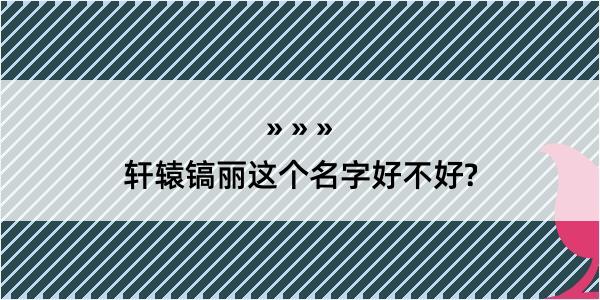 » » »

轩辕镐丽这个名字好不好?